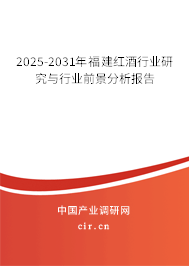 2025-2031年福建红酒行业研究与行业前景分析报告

中国产业调研网

cir.cn